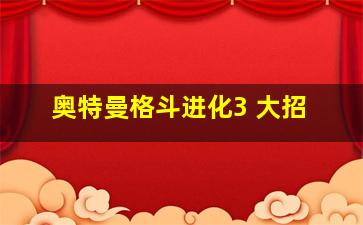 奥特曼格斗进化3 大招